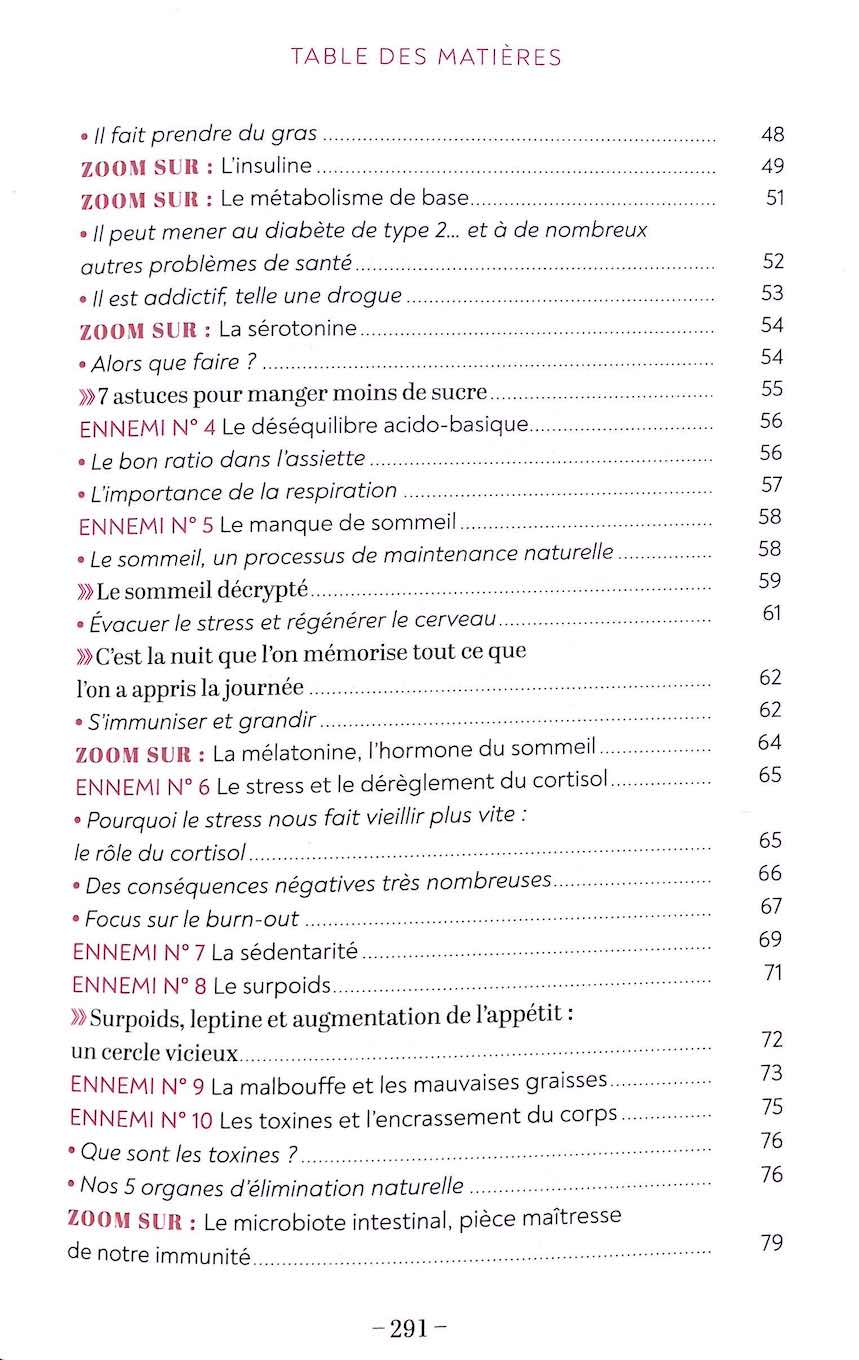 TABLE DES MATIÈRES

• Il fait prendre du gras ........ 48
ZOOM SUR : L'insuline ........ 49
ZOOM SUR : Le métabolisme de base ........ 51
• Il peut mener au diabète de type 2... et à de nombreux autres problèmes de santé ........ 52
• Il est addictif, telle une drogue ........ 53
ZOOM SUR : La sérotonine ........ 54
• Alors que faire ? ........ 54
»7 astuces pour manger moins de sucre ........ 55
ENNEMI N° 4 Le déséquilibre acido-basique ........ 56
• Le bon ratio dans l'assiette ........ 56
• L'importance de la respiration ........ 57
ENNEMI N° 5 Le manque de sommeil ........ 58
• Le sommeil, un processus de maintenance naturelle ........ 58
»Le sommeil décrypté ........ 59
• Évacuer le stress et régénérer le cerveau ........ 61
»C'est la nuit que l'on mémorise tout ce que l'on a appris la journée ........ 62
• S'immuniser et grandir ........ 62
ZOOM SUR : La mélatonine, l'hormone du sommeil ........ 64
ENNEMI N° 6 Le stress et le dérèglement du cortisol ........ 65
• Pourquoi le stress nous fait vieillir plus vite : le rôle du cortisol ........ 65
• Des conséquences négatives très nombreuses ........ 66
• Focus sur le burn-out ........ 67
ENNEMI N° 7 La sédentarité ........ 69
ENNEMI N° 8 Le surpoids ........ 71
»Surpoids, leptine et augmentation de l'appétit : un cercle vicieux ........ 72
ENNEMI N° 9 La malbouffe et les mauvaises graisses ........ 73
ENNEMI N° 10 Les toxines et l'encrassement du corps ........ 75
• Que sont les toxines ? ........ 76
• Nos 5 organes d'élimination naturelle ........ 76
ZOOM SUR : Le microbiote intestinal, pièce maîtresse de notre immunité ........ 79

– 291 –